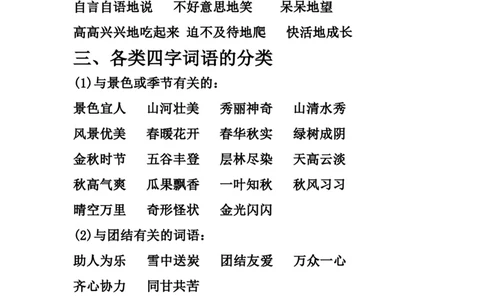 自言自语地说　不好意思地笑　呆呆地望

高高兴兴地吃起来　迫不及待地爬　快活地成长

三、各类四字词语的分类

(1)与景色或季节有关的：

景色宜人　山河壮美　秀丽神奇　山清水秀

风景优美　春暖花开　春华秋实　绿树成阴

金秋时节　五谷丰登　层林尽染　天高云淡

秋高气爽　瓜果飘香　一叶知秋　秋风习习

晴空万里　奇形怪状　金光闪闪

(2)与团结有关的词语：

助人为乐　雪中送炭　团结友爱　万众一心

齐心协力　同甘共苦